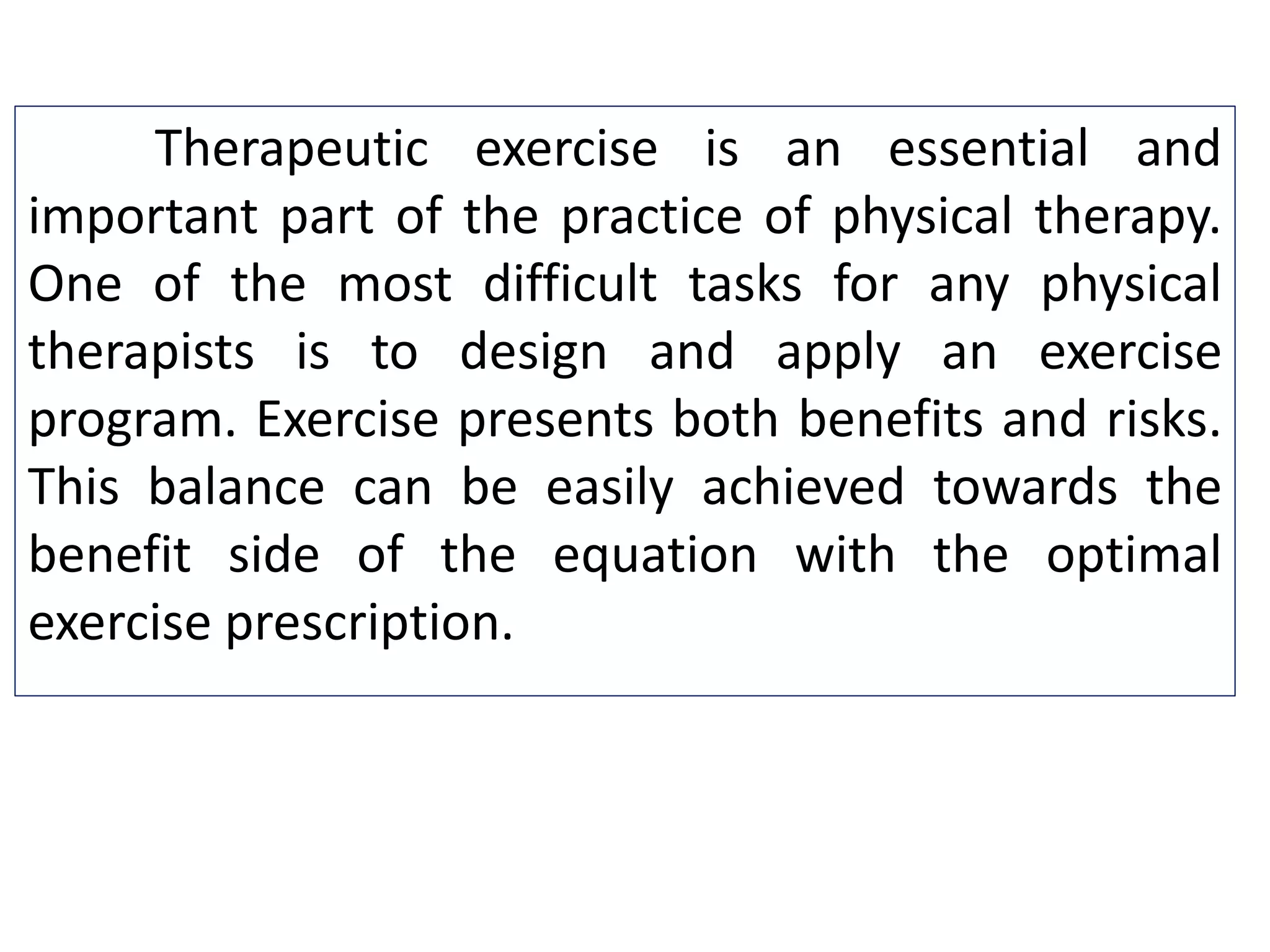 Therapeutic exercise is an essential and important part of the practice of physical therapy. One of the most difficult tasks for any physical therapists is to design and apply an exercise program. Exercise presents both benefits and risks. This balance can be easily achieved towards the benefit side of the equation with the optimal exercise prescription.